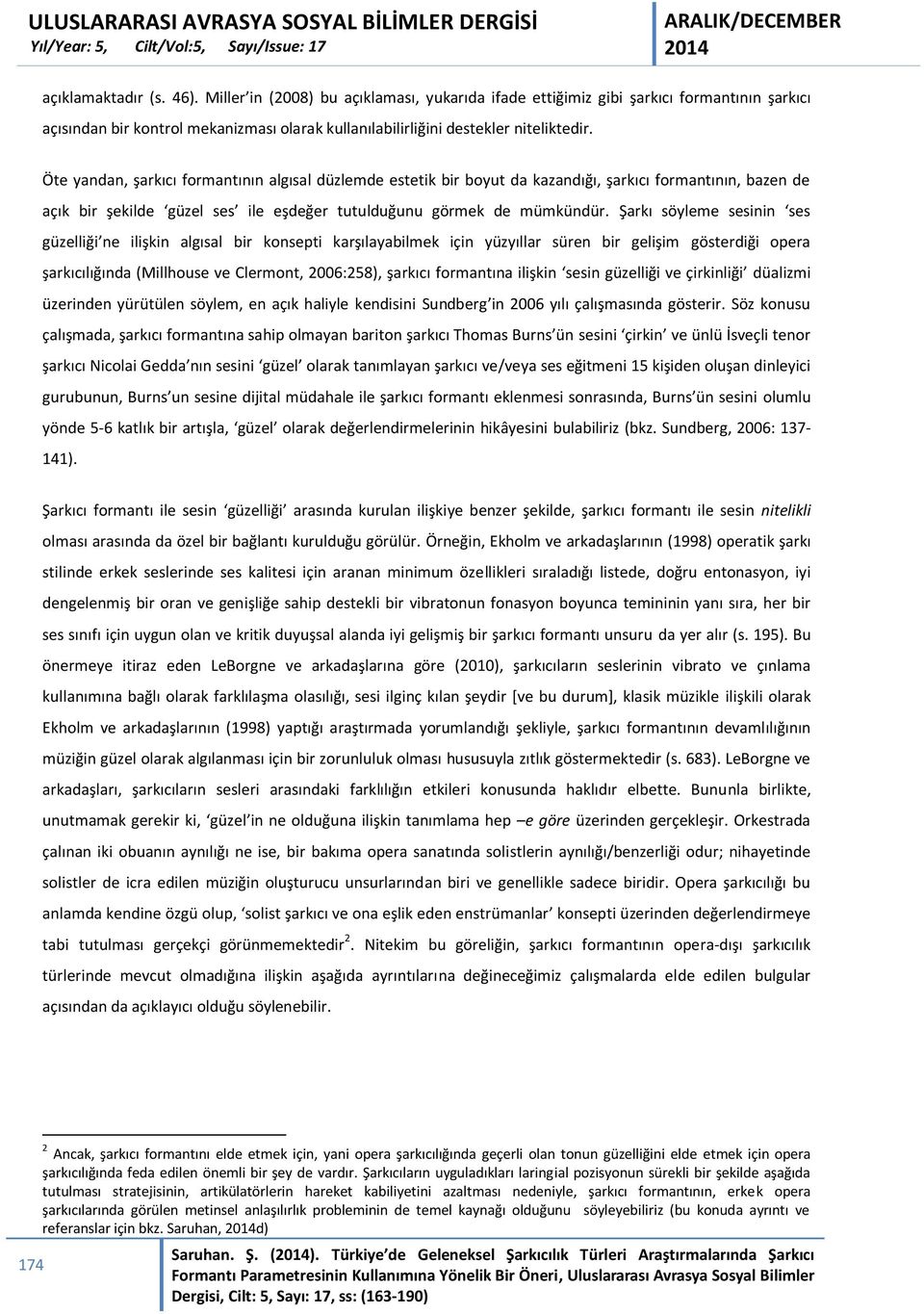 ULUSLARARASI AVRASYA SOSYAL BİLİMLER DERGİSİ
Yıl/Year: 5, Cilt/Vol:5, Sayı/Issue: 17

ARALIK/DECEMBER 2014

açıklamaktadır (s. 46). Miller'in (2008) bu açıklaması, yukarıda ifade ettiğimiz gibi şarkıcı formantının şarkıcı açısından bir kontrol mekanizması olarak kullanılabilirliğini destekler niteliktedir.

Öte yandan, şarkıcı formantının algısal düzlemde estetik bir boyut da kazandığı, şarkıcı formantının, bazen de açık bir şekilde 'güzel ses' ile eşdeğer tutulduğunu görmek de mümkündür. Şarkı söyleme sesinin 'ses güzelliği'ne ilişkin algısal bir konsepti karşılayabilmek için yüzyıllar süren bir gelişim gösterdiği opera şarkıcılığında (Millhouse ve Clermont, 2006:258), şarkıcı formantına ilişkin 'sesin güzelliği ve çirkinliği' düalizmi üzerinden yürütülen söylem, en açık haliyle kendisini Sundberg'in 2006 yılı çalışmasında gösterir. Söz konusu çalışmada, şarkıcı formantına sahip olmayan bariton şarkıcı Thomas Burns'ün sesini 'çirkin' ve ünlü İsveçli tenor şarkıcı Nicolai Gedda'nın sesini 'güzel' olarak tanımlayan şarkıcı ve/veya ses eğitmeni 15 kişiden oluşan dinleyici gurubunun, Burns'un sesine dijital müdahale ile şarkıcı formantı eklenmesi sonrasında, Burns'ün sesini olumlu yönde 5-6 katlık bir artışla, 'güzel' olarak değerlendirmelerinin hikâyesini bulabiliriz (bkz. Sundberg, 2006: 137-141).

Şarkıcı formantı ile sesin 'güzelliği' arasında kurulan ilişkiye benzer şekilde, şarkıcı formantı ile sesin nitelikli olması arasında da özel bir bağlantı kurulduğu görülür. Örneğin, Ekholm ve arkadaşlarının (1998) operatik şarkı stilinde erkek seslerinde ses kalitesi için aranan minimum özellikleri sıraladığı listede, doğru entonasyon, iyi dengelenmiş bir oran ve genişliğe sahip destekli bir vibratonun fonasyon boyunca temininin yanı sıra, her bir ses sınıfı için uygun olan ve kritik duyuşsal alanda iyi gelişmiş bir şarkıcı formantı unsuru da yer alır (s. 195). Bu önermeye itiraz eden LeBorgne ve arkadaşlarına göre (2010), şarkıcıların seslerinin vibrato ve çınlama kullanımına bağlı olarak farklılaşma olasılığı, sesi ilginç kılan şeydir [ve bu durum], klasik müzikle ilişkili olarak Ekholm ve arkadaşlarının (1998) yaptığı araştırmada yorumlandığı şekliyle, şarkıcı formantının devamlılığının müziğin güzel olarak algılanması için bir zorunluluk olması hususuyla zıtlık göstermektedir (s. 683). LeBorgne ve arkadaşları, şarkıcıların sesleri arasındaki farklılığın etkileri konusunda haklıdır elbette. Bununla birlikte, unutmamak gerekir ki, 'güzel'in ne olduğuna ilişkin tanımlama hep –e göre üzerinden gerçekleşir. Orkestrada çalınan iki obuanın aynılığı ne ise, bir bakıma opera sanatında solistlerin aynılığı/benzerliği odur; nihayetinde solistler de icra edilen müziğin oluşturucu unsurlarından biri ve genellikle sadece biridir. Opera şarkıcılığı bu anlamda kendine özgü olup, 'solist şarkıcı ve ona eşlik eden enstrümanlar' konsepti üzerinden değerlendirmeye tabi tutulması gerçekçi görünmemektedir$^2$. Nitekim bu göreliğin, şarkıcı formantının opera-dışı şarkıcılık türlerinde mevcut olmadığına ilişkin aşağıda ayrıntılarına değineceğimiz çalışmalarda elde edilen bulgular açısından da açıklayıcı olduğu söylenebilir.

$^2$ Ancak, şarkıcı formantını elde etmek için, yani opera şarkıcılığında geçerli olan tonun güzelliğini elde etmek için opera şarkıcılığında feda edilen önemli bir şey de vardır. Şarkıcıların uyguladıkları laringial pozisyonun sürekli bir şekilde aşağıda tutulması stratejisinin, artikülatörlerin hareket kabiliyetini azaltması nedeniyle, şarkıcı formantının, erkek opera şarkıcılarında görülen metinsel anlaşılırlık probleminin de temel kaynağı olduğunu söyleyebiliriz (bu konuda ayrıntı ve referanslar için bkz. Saruhan, 2014d)

174

Saruhan. Ş. (2014). Türkiye'de Geleneksel Şarkıcılık Türleri Araştırmalarında Şarkıcı Formantı Parametresinin Kullanımına Yönelik Bir Öneri, Uluslararası Avrasya Sosyal Bilimler Dergisi, Cilt: 5, Sayı: 17, ss: (163-190)